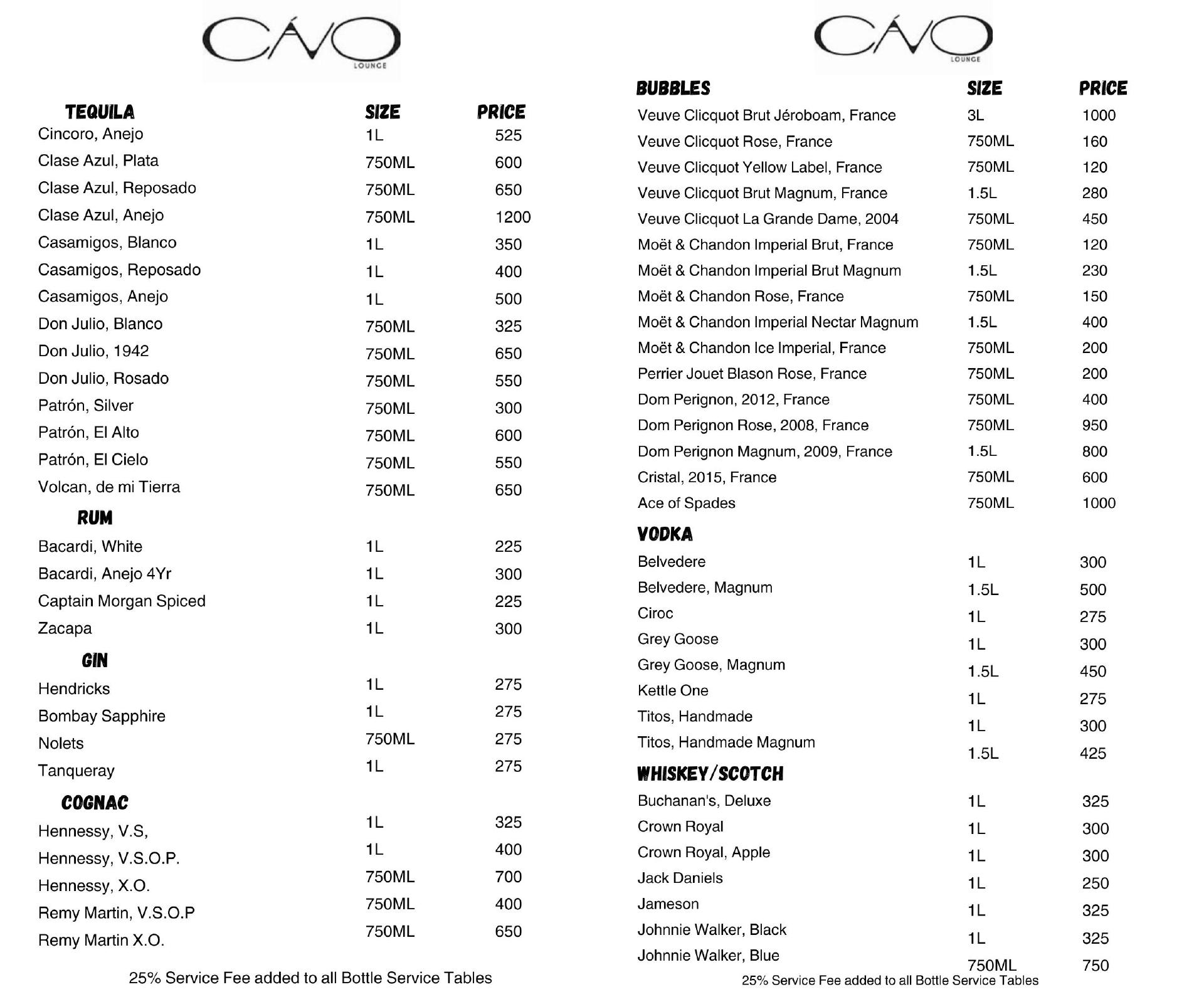 CÁVO
LOUNGE

| TEQUILA | SIZE | PRICE |
|---|---|---|
| Cincoro, Anejo | 1L | 525 |
| Clase Azul, Plata | 750ML | 600 |
| Clase Azul, Reposado | 750ML | 650 |
| Clase Azul, Anejo | 750ML | 1200 |
| Casamigos, Blanco | 1L | 350 |
| Casamigos, Reposado | 1L | 400 |
| Casamigos, Anejo | 1L | 500 |
| Don Julio, Blanco | 750ML | 325 |
| Don Julio, 1942 | 750ML | 650 |
| Don Julio, Rosado | 750ML | 550 |
| Patrón, Silver | 750ML | 300 |
| Patrón, El Alto | 750ML | 600 |
| Patrón, El Cielo | 750ML | 550 |
| Volcan, de mi Tierra | 750ML | 650 |
| RUM | | |
| Bacardi, White | 1L | 225 |
| Bacardi, Anejo 4Yr | 1L | 300 |
| Captain Morgan Spiced | 1L | 225 |
| Zacapa | 1L | 300 |
| GIN | | |
| Hendricks | 1L | 275 |
| Bombay Sapphire | 1L | 275 |
| Nolets | 750ML | 275 |
| Tanqueray | 1L | 275 |
| COGNAC | | |
| Hennessy, V.S, | 1L | 325 |
| Hennessy, V.S.O.P. | 1L | 400 |
| Hennessy, X.O. | 750ML | 700 |
| Remy Martin, V.S.O.P | 750ML | 400 |
| Remy Martin X.O. | 750ML | 650 |

25% Service Fee added to all Bottle Service Tables

CÁVO
LOUNGE

| BUBBLES | SIZE | PRICE |
|---|---|---|
| Veuve Clicquot Brut Jéroboam, France | 3L | 1000 |
| Veuve Clicquot Rose, France | 750ML | 160 |
| Veuve Clicquot Yellow Label, France | 750ML | 120 |
| Veuve Clicquot Brut Magnum, France | 1.5L | 280 |
| Veuve Clicquot La Grande Dame, 2004 | 750ML | 450 |
| Moët & Chandon Imperial Brut, France | 750ML | 120 |
| Moët & Chandon Imperial Brut Magnum | 1.5L | 230 |
| Moët & Chandon Rose, France | 750ML | 150 |
| Moët & Chandon Imperial Nectar Magnum | 1.5L | 400 |
| Moët & Chandon Ice Imperial, France | 750ML | 200 |
| Perrier Jouet Blason Rose, France | 750ML | 200 |
| Dom Perignon, 2012, France | 750ML | 400 |
| Dom Perignon Rose, 2008, France | 750ML | 950 |
| Dom Perignon Magnum, 2009, France | 1.5L | 800 |
| Cristal, 2015, France | 750ML | 600 |
| Ace of Spades | 750ML | 1000 |
| VODKA | | |
| Belvedere | 1L | 300 |
| Belvedere, Magnum | 1.5L | 500 |
| Ciroc | 1L | 275 |
| Grey Goose | 1L | 300 |
| Grey Goose, Magnum | 1.5L | 450 |
| Kettle One | 1L | 275 |
| Titos, Handmade | 1L | 300 |
| Titos, Handmade Magnum | 1.5L | 425 |
| WHISKEY/SCOTCH | | |
| Buchanan's, Deluxe | 1L | 325 |
| Crown Royal | 1L | 300 |
| Crown Royal, Apple | 1L | 300 |
| Jack Daniels | 1L | 250 |
| Jameson | 1L | 325 |
| Johnnie Walker, Black | 1L | 325 |
| Johnnie Walker, Blue | 750ML | 750 |

25% Service Fee added to all Bottle Service Tables